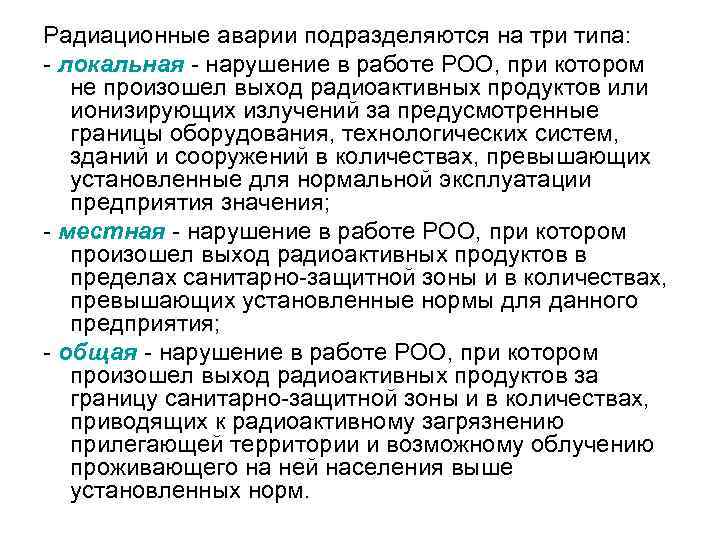 Радиационные аварии подразделяются на три типа:

- локальная - нарушение в работе РОО, при котором не произошел выход радиоактивных продуктов или ионизирующих излучений за предусмотренные границы оборудования, технологических систем, зданий и сооружений в количествах, превышающих установленные для нормальной эксплуатации предприятия значения;

- местная - нарушение в работе РОО, при котором произошел выход радиоактивных продуктов в пределах санитарно-защитной зоны и в количествах, превышающих установленные нормы для данного предприятия;

- общая - нарушение в работе РОО, при котором произошел выход радиоактивных продуктов за границу санитарно-защитной зоны и в количествах, приводящих к радиоактивному загрязнению прилегающей территории и возможному облучению проживающего на ней населения выше установленных норм.